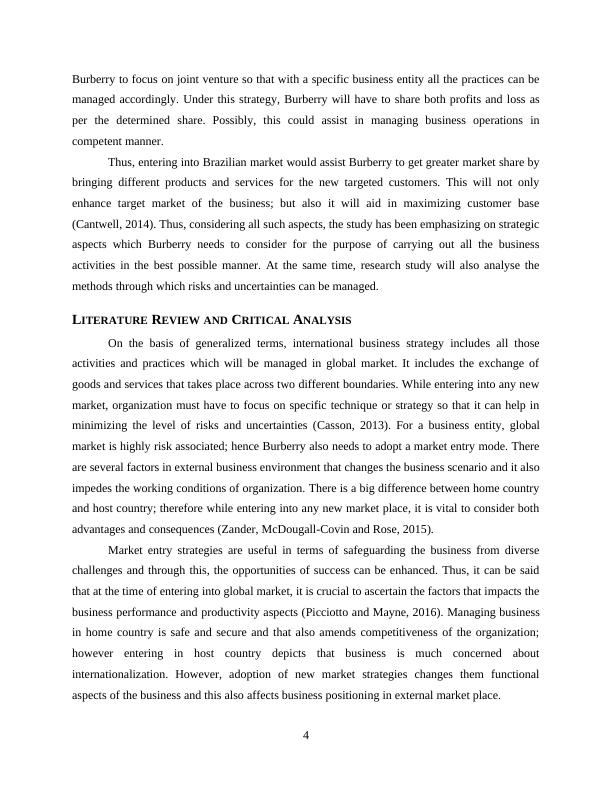 Burberry to focus on joint venture so that with a specific business entity all the practices can be managed accordingly. Under this strategy, Burberry will have to share both profits and loss as per the determined share. Possibly, this could assist in managing business operations in competent manner.

Thus, entering into Brazilian market would assist Burberry to get greater market share by bringing different products and services for the new targeted customers. This will not only enhance target market of the business; but also it will aid in maximizing customer base (Cantwell, 2014). Thus, considering all such aspects, the study has been emphasizing on strategic aspects which Burberry needs to consider for the purpose of carrying out all the business activities in the best possible manner. At the same time, research study will also analyse the methods through which risks and uncertainties can be managed.

LITERATURE REVIEW AND CRITICAL ANALYSIS

On the basis of generalized terms, international business strategy includes all those activities and practices which will be managed in global market. It includes the exchange of goods and services that takes place across two different boundaries. While entering into any new market, organization must have to focus on specific technique or strategy so that it can help in minimizing the level of risks and uncertainties (Casson, 2013). For a business entity, global market is highly risk associated; hence Burberry also needs to adopt a market entry mode. There are several factors in external business environment that changes the business scenario and it also impedes the working conditions of organization. There is a big difference between home country and host country; therefore while entering into any new market place, it is vital to consider both advantages and consequences (Zander, McDougall-Covin and Rose, 2015).

Market entry strategies are useful in terms of safeguarding the business from diverse challenges and through this, the opportunities of success can be enhanced. Thus, it can be said that at the time of entering into global market, it is crucial to ascertain the factors that impacts the business performance and productivity aspects (Picciotto and Mayne, 2016). Managing business in home country is safe and secure and that also amends competitiveness of the organization; however entering in host country depicts that business is much concerned about internationalization. However, adoption of new market strategies changes them functional aspects of the business and this also affects business positioning in external market place.

4